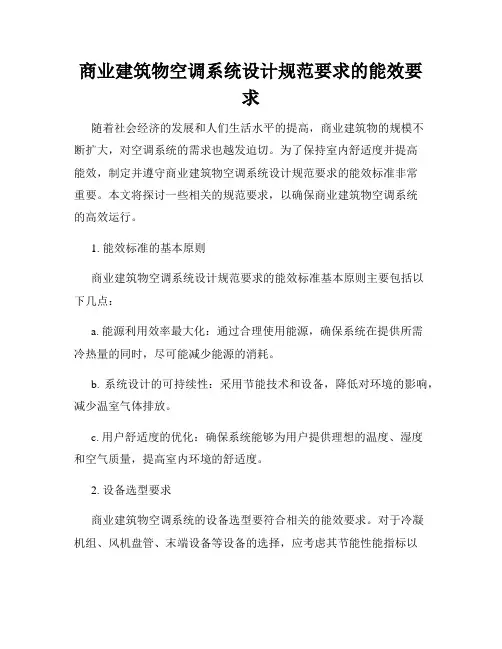 商业建筑物空调系统设计规范要求的能效要求

随着社会经济的发展和人们生活水平的提高，商业建筑物的规模不断扩大，对空调系统的需求也越发迫切。为了保持室内舒适度并提高能效，制定并遵守商业建筑物空调系统设计规范要求的能效标准非常重要。本文将探讨一些相关的规范要求，以确保商业建筑物空调系统的高效运行。

1. 能效标准的基本原则

商业建筑物空调系统设计规范要求的能效标准基本原则主要包括以下几点：

a. 能源利用效率最大化：通过合理使用能源，确保系统在提供所需冷热量的同时，尽可能减少能源的消耗。

b. 系统设计的可持续性：采用节能技术和设备，降低对环境的影响，减少温室气体排放。

c. 用户舒适度的优化：确保系统能够为用户提供理想的温度、湿度和空气质量，提高室内环境的舒适度。

2. 设备选型要求

商业建筑物空调系统的设备选型要符合相关的能效要求。对于冷凝机组、风机盘管、末端设备等设备的选择，应考虑其节能性能指标以